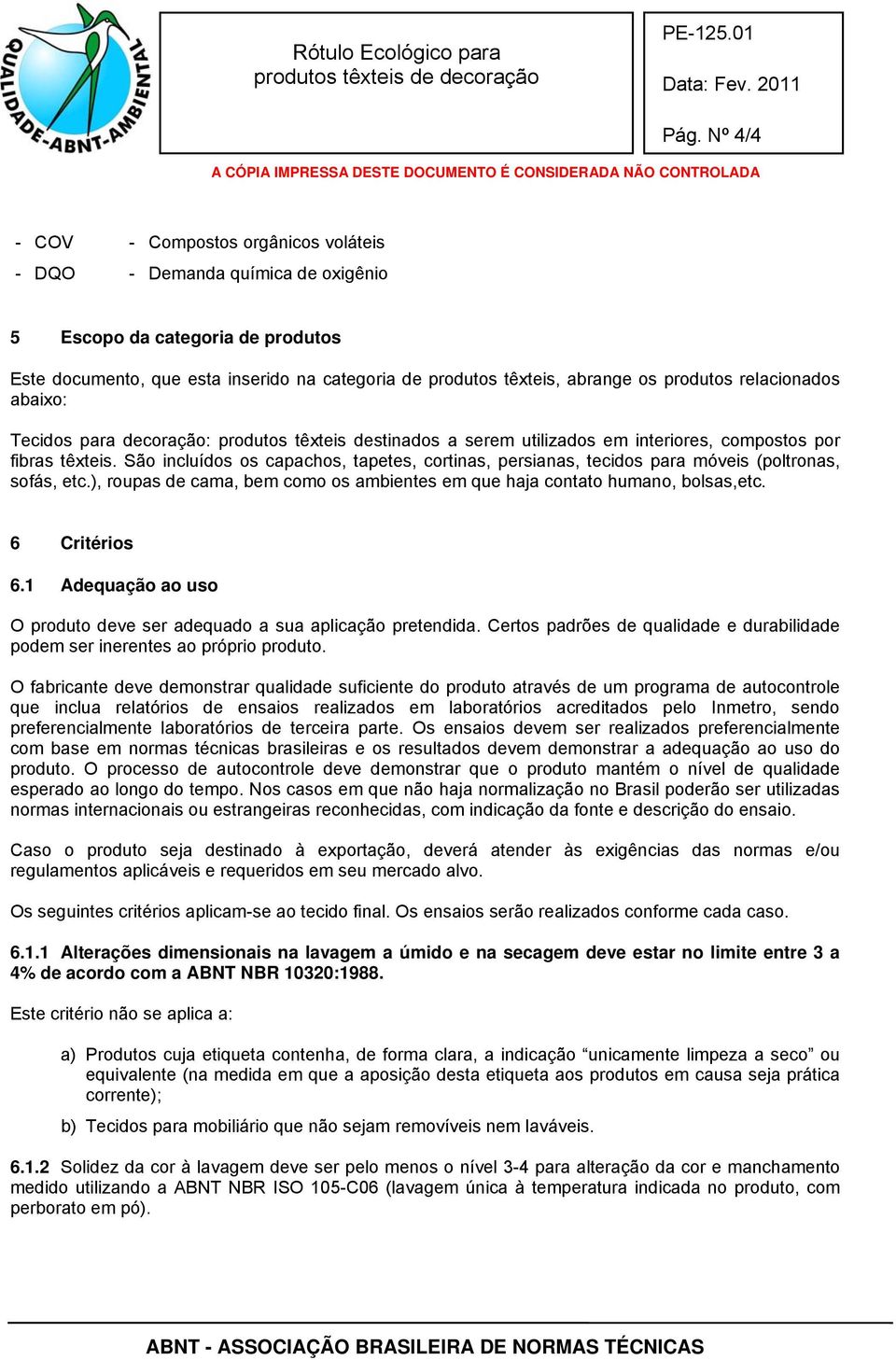 QUALIDADE-ABNT-AMBIENTAL

Rótulo Ecológico para produtos têxteis de decoração

PE-125.01

Data: Fev. 2011

Pág. Nº 4/4

A CÓPIA IMPRESSA DESTE DOCUMENTO É CONSIDERADA NÃO CONTROLADA

- COV - Compostos orgânicos voláteis

- DQO - Demanda química de oxigênio

5 Escopo da categoria de produtos

Este documento, que esta inserido na categoria de produtos têxteis, abrange os produtos relacionados abaixo:

Tecidos para decoração: produtos têxteis destinados a serem utilizados em interiores, compostos por fibras têxteis. São incluídos os capachos, tapetes, cortinas, persianas, tecidos para móveis (poltronas, sofás, etc.), roupas de cama, bem como os ambientes em que haja contato humano, bolsas,etc.

6 Critérios

6.1 Adequação ao uso

O produto deve ser adequado a sua aplicação pretendida. Certos padrões de qualidade e durabilidade podem ser inerentes ao próprio produto.

O fabricante deve demonstrar qualidade suficiente do produto através de um programa de autocontrole que inclua relatórios de ensaios realizados em laboratórios acreditados pelo Inmetro, sendo preferencialmente laboratórios de terceira parte. Os ensaios devem ser realizados preferencialmente com base em normas técnicas brasileiras e os resultados devem demonstrar a adequação ao uso do produto. O processo de autocontrole deve demonstrar que o produto mantém o nível de qualidade esperado ao longo do tempo. Nos casos em que não haja normalização no Brasil poderão ser utilizadas normas internacionais ou estrangeiras reconhecidas, com indicação da fonte e descrição do ensaio.

Caso o produto seja destinado à exportação, deverá atender às exigências das normas e/ou regulamentos aplicáveis e requeridos em seu mercado alvo.

Os seguintes critérios aplicam-se ao tecido final. Os ensaios serão realizados conforme cada caso.

6.1.1 Alterações dimensionais na lavagem a úmido e na secagem deve estar no limite entre 3 a 4% de acordo com a ABNT NBR 10320:1988.

Este critério não se aplica a:

a) Produtos cuja etiqueta contenha, de forma clara, a indicação “unicamente limpeza a seco” ou equivalente (na medida em que a aposição desta etiqueta aos produtos em causa seja prática corrente);

b) Tecidos para mobiliário que não sejam removíveis nem laváveis.

6.1.2 Solidez da cor à lavagem deve ser pelo menos o nível 3-4 para alteração da cor e manchamento medido utilizando a ABNT NBR ISO 105-C06 (lavagem única à temperatura indicada no produto, com perborato em pó).

ABNT - ASSOCIAÇÃO BRASILEIRA DE NORMAS TÉCNICAS